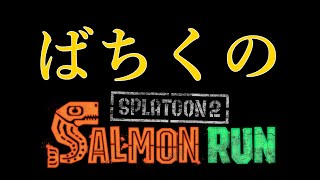 ばちくの

SPLATOON 2

SALMON RUN